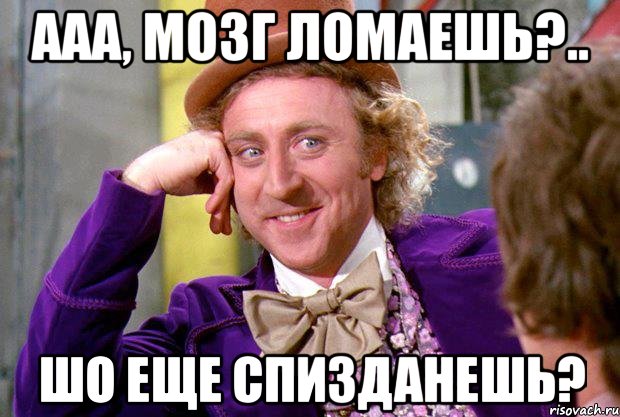 ААА, МОЗГ ЛОМАЕШЬ?..

ШО ЕЩЕ СПИЗДАНЕШЬ?

risovach.ru